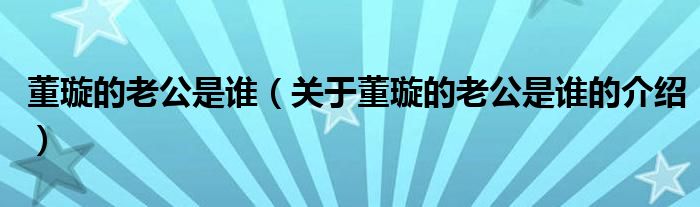 董璇的老公是谁（关于董璇的老公是谁的介绍）